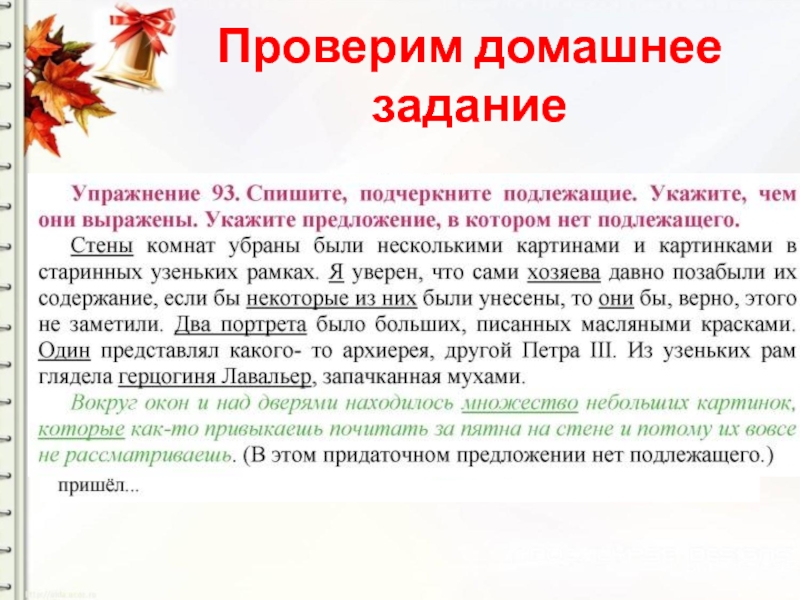 Проверим домашнее задание

Упражнение 93. Спишите, подчеркните подлежащие. Укажите, чем они выражены. Укажите предложение, в котором нет подлежащего.

Стены комнат убраны были несколькими картинами и картинками в старинных узеньких рамках. Я уверен, что сами хозяева давно позабыли их содержание, если бы некоторые из них были унесены, то они бы, верно, этого не заметили. Два портрета было больших, писанных масляными красками. Один представлял какого- то архиерея, другой Петра III. Из узеньких рам глядела герцогиня Лавальер, запачканная мухами.

Вокруг окон и над дверями находилось множество небольших картинок, которые как-то привыкаешь почитать за пятна на стене и потому их вовсе не рассматриваешь. (В этом придаточном предложении нет подлежащего.)

пришёл...